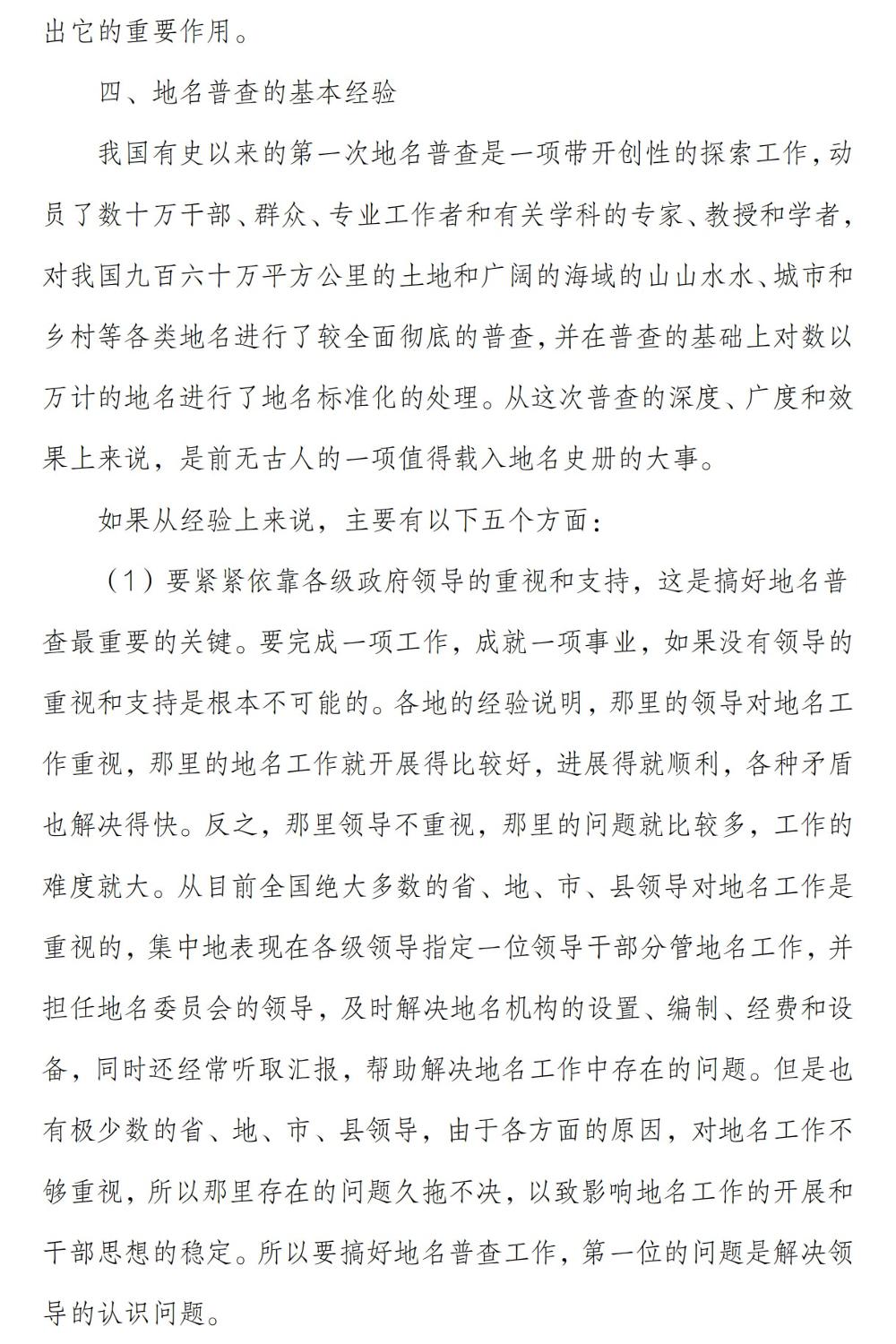 出它的重要作用。

四、地名普查的基本经验

我国有史以来的第一次地名普查是一项带开创性的探索工作，动员了数十万干部、群众、专业工作者和有关学科的专家、教授和学者，对我国九百六十万平方公里的土地和广阔的海域的山山水水、城市和乡村等各类地名进行了较全面彻底的普查，并在普查的基础上对数以万计的地名进行了地名标准化的处理。从这次普查的深度、广度和效果上来说，是前无古人的一项值得载入地名史册的大事。

如果从经验上来说，主要有以下五个方面：

（1）要紧紧依靠各级政府领导的重视和支持，这是搞好地名普查最重要的关键。要完成一项工作，成就一项事业，如果没有领导的重视和支持是根本不可能的。各地的经验说明，那里的领导对地名工作重视，那里的地名工作就开展得比较好，进展得就顺利，各种矛盾也解决得快。反之，那里领导不重视，那里的问题就比较多，工作的难度就大。从目前全国绝大多数的省、地、市、县领导对地名工作是重视的，集中地表现在各级领导指定一位领导干部分管地名工作，并担任地名委员会的领导，及时解决地名机构的设置、编制、经费和设备，同时还经常听取汇报，帮助解决地名工作中存在的问题。但是也有极少数的省、地、市、县领导，由于各方面的原因，对地名工作不够重视，所以那里存在的问题久拖不决，以致影响地名工作的开展和干部思想的稳定。所以要搞好地名普查工作，第一位的问题是解决领导的认识问题。